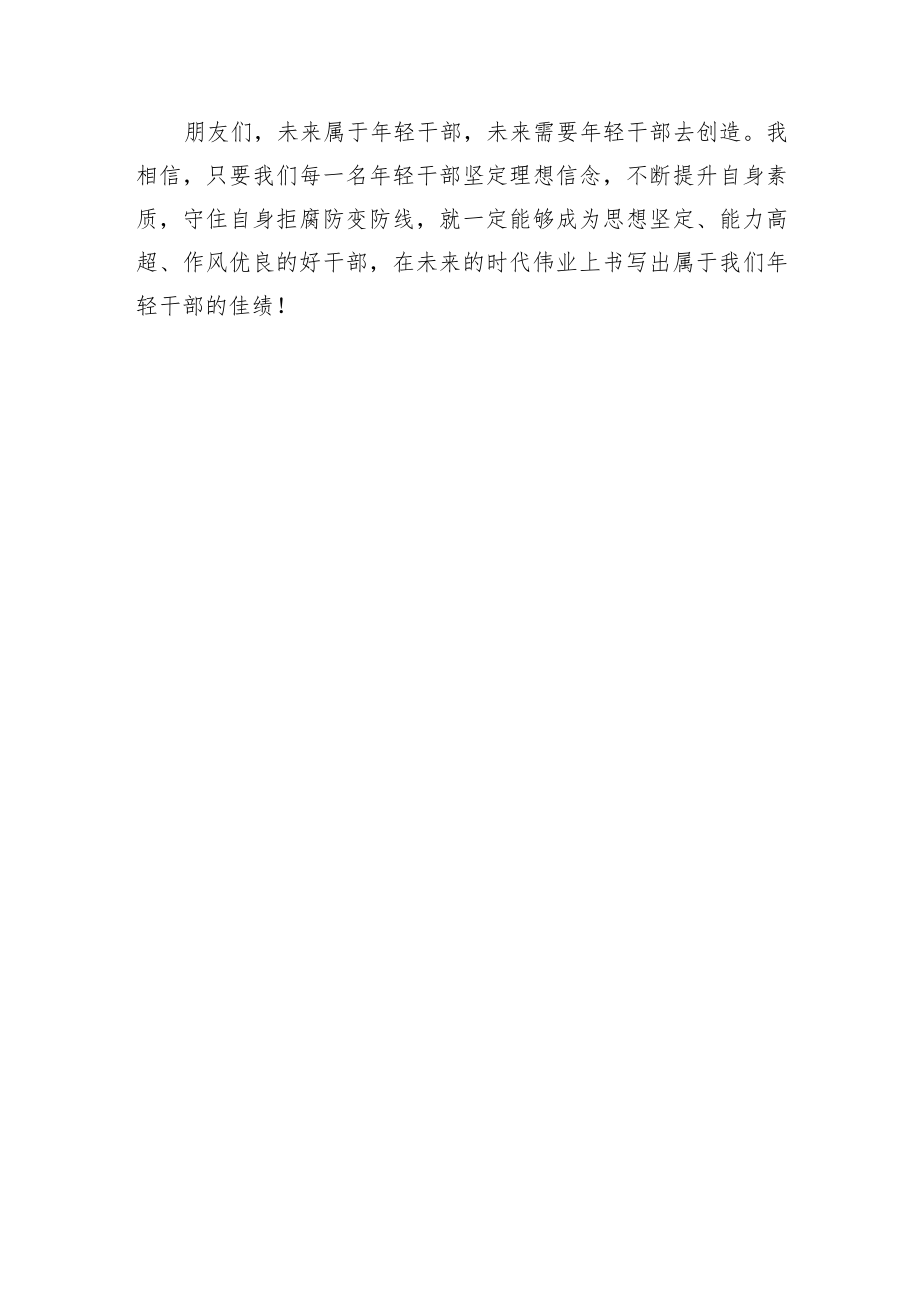 朋友们，未来属于年轻干部，未来需要年轻干部去创造。我相信，只要我们每一名年轻干部坚定理想信念，不断提升自身素质，守住自身拒腐防变防线，就一定能够成为思想坚定、能力高超、作风优良的好干部，在未来的时代伟业上书写出属于我们年轻干部的佳绩！